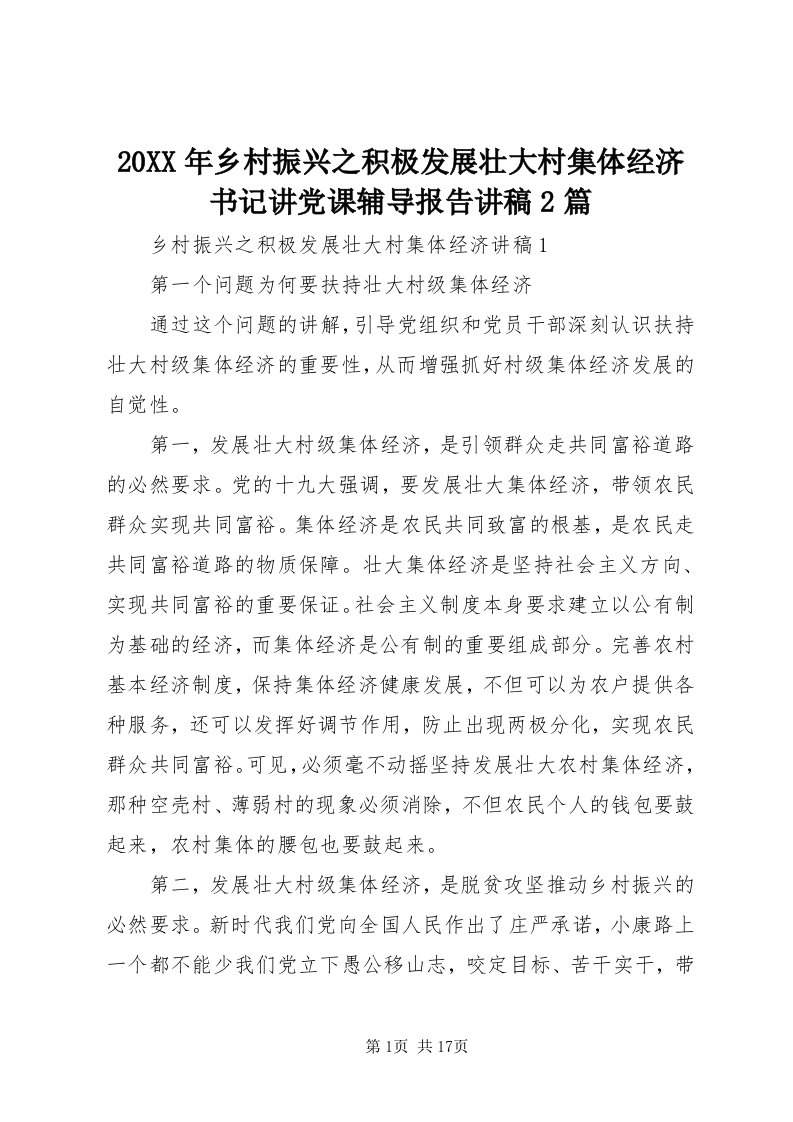 20XX年乡村振兴之积极发展壮大村集体经济书记讲党课辅导报告讲稿2篇

乡村振兴之积极发展壮大村集体经济讲稿1

第一个问题为何要扶持壮大村级集体经济

通过这个问题的讲解，引导党组织和党员干部深刻认识扶持壮大村级集体经济的重要性，从而增强抓好村级集体经济发展的自觉性。

第一，发展壮大村级集体经济，是引领群众走共同富裕道路的必然要求。党的十九大强调，要发展壮大集体经济，带领农民群众实现共同富裕。集体经济是农民共同致富的根基，是农民走共同富裕道路的物质保障。壮大集体经济是坚持社会主义方向、实现共同富裕的重要保证。社会主义制度本身要求建立以公有制为基础的经济，而集体经济是公有制的重要组成部分。完善农村基本经济制度，保持集体经济健康发展，不但可以为农户提供各种服务，还可以发挥好调节作用，防止出现两极分化，实现农民群众共同富裕。可见，必须毫不动摇坚持发展壮大农村集体经济，那种空壳村、薄弱村的现象必须消除，不但农民个人的钱包要鼓起来，农村集体的腰包也要鼓起来。

第二，发展壮大村级集体经济，是脱贫攻坚推动乡村振兴的必然要求。新时代我们党向全国人民作出了庄严承诺，小康路上一个都不能少我们党立下愚公移山志，咬定目标、苦干实干，带

第1页 共17页